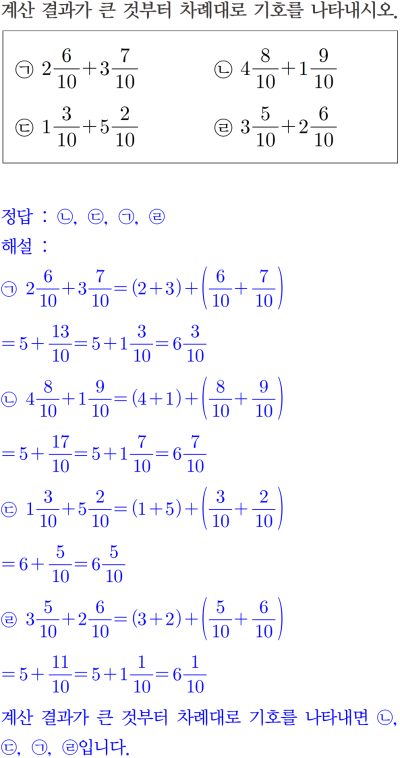 계산 결과가 큰 것부터 차례대로 기호를 나타내시오.

㉠ $2\frac{6}{10}+3\frac{7}{10}$ ㉡ $4\frac{8}{10}+1\frac{9}{10}$

㉢ $1\frac{3}{10}+5\frac{2}{10}$ ㉣ $3\frac{5}{10}+2\frac{6}{10}$

정답 : ㉡, ㉢, ㉠, ㉣

해설 :

㉠ $2\frac{6}{10}+3\frac{7}{10}=(2+3)+\left(\frac{6}{10}+\frac{7}{10}\right)$

$=5+\frac{13}{10}=5+1\frac{3}{10}=6\frac{3}{10}$

㉡ $4\frac{8}{10}+1\frac{9}{10}=(4+1)+\left(\frac{8}{10}+\frac{9}{10}\right)$

$=5+\frac{17}{10}=5+1\frac{7}{10}=6\frac{7}{10}$

㉢ $1\frac{3}{10}+5\frac{2}{10}=(1+5)+\left(\frac{3}{10}+\frac{2}{10}\right)$

$=6+\frac{5}{10}=6\frac{5}{10}$

㉣ $3\frac{5}{10}+2\frac{6}{10}=(3+2)+\left(\frac{5}{10}+\frac{6}{10}\right)$

$=5+\frac{11}{10}=5+1\frac{1}{10}=6\frac{1}{10}$

계산 결과가 큰 것부터 차례대로 기호를 나타내면 ㉡, ㉢, ㉠, ㉣입니다.